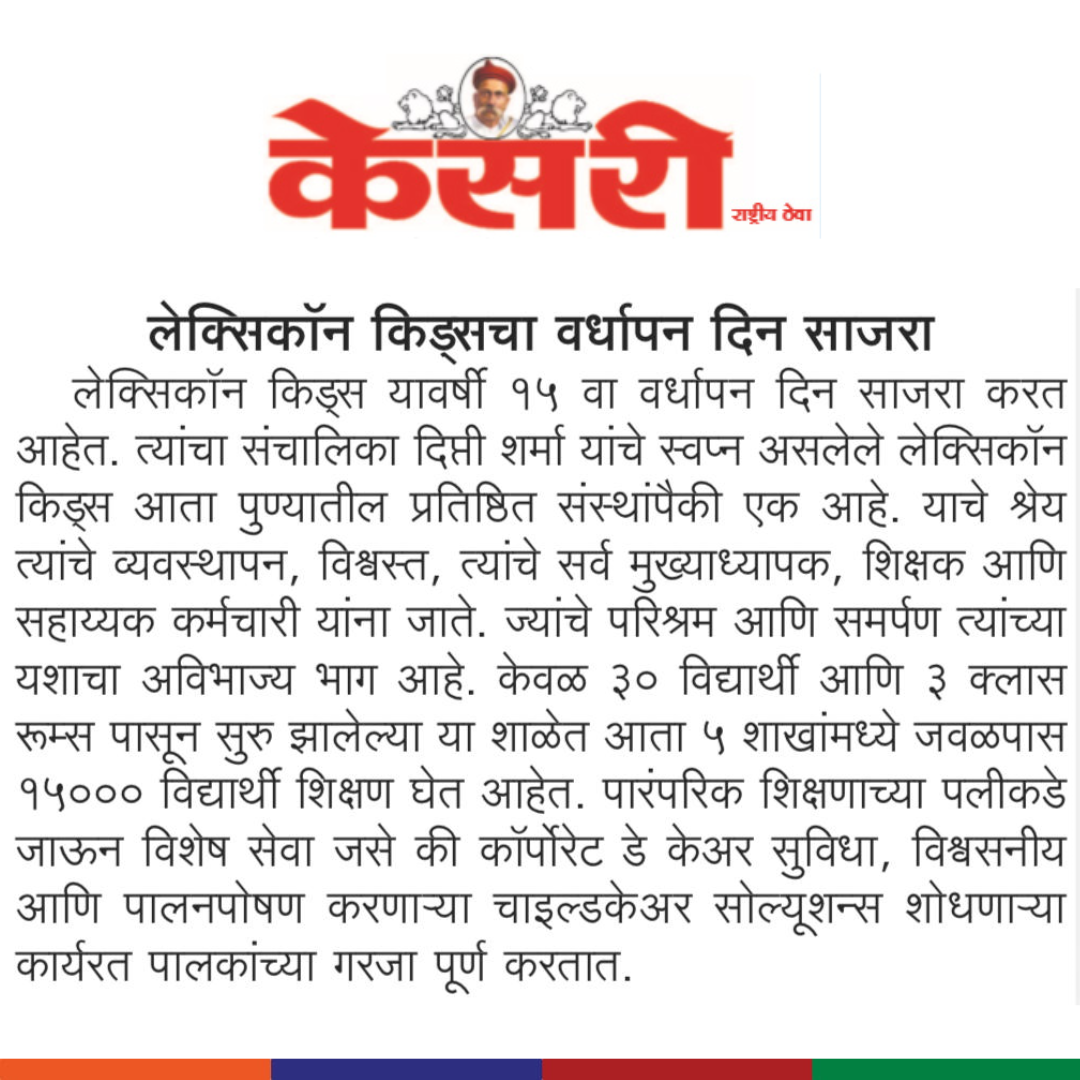 केसरी
राष्ट्रीय ठेवा

लेक्सिकॉन किड्सचा वर्धापन दिन साजरा

लेक्सिकॉन किड्स यावर्षी १५ वा वर्धापन दिन साजरा करत आहेत. त्यांचा संचालिका दिप्ती शर्मा यांचे स्वप्न असलेले लेक्सिकॉन किड्स आता पुण्यातील प्रतिष्ठित संस्थांपैकी एक आहे. याचे श्रेय त्यांचे व्यवस्थापन, विश्वस्त, त्यांचे सर्व मुख्याध्यापक, शिक्षक आणि सहाय्यक कर्मचारी यांना जाते. ज्यांचे परिश्रम आणि समर्पण त्यांच्या यशाचा अविभाज्य भाग आहे. केवळ ३० विद्यार्थी आणि ३ क्लास रूम्स पासून सुरु झालेल्या या शाळेत आता ५ शाखांमध्ये जवळपास १५००० विद्यार्थी शिक्षण घेत आहेत. पारंपरिक शिक्षणाच्या पलीकडे जाऊन विशेष सेवा जसे की कॉर्पोरेट डे केअर सुविधा, विश्वसनीय आणि पालनपोषण करणाऱ्या चाइल्डकेअर सोल्यूशन्स शोधणाऱ्या कार्यरत पालकांच्या गरजा पूर्ण करतात.